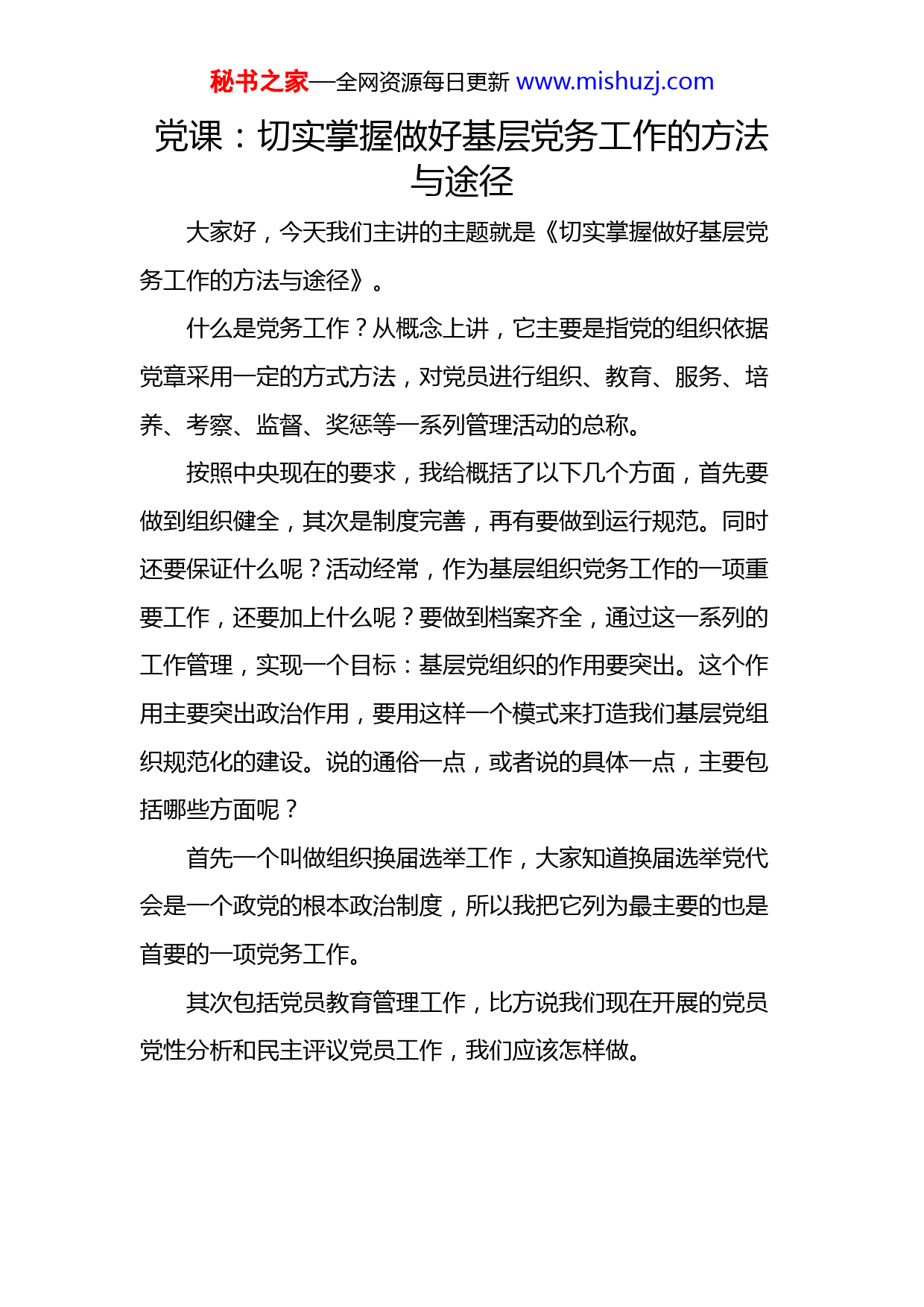 秘书之家—全网资源每日更新 www.mishuzj.com

党课：切实掌握做好基层党务工作的方法与途径

大家好，今天我们主讲的主题就是《切实掌握做好基层党务工作的方法与途径》。

什么是党务工作？从概念上讲，它主要是指党的组织依据党章采用一定的方式方法，对党员进行组织、教育、服务、培养、考察、监督、奖惩等一系列管理活动的总称。

按照中央现在的要求，我给概括了以下几个方面，首先要做到组织健全，其次是制度完善，再有要做到运行规范。同时还要保证什么呢？活动经常，作为基层组织党务工作的一项重要工作，还要加上什么呢？要做到档案齐全，通过这一系列的工作管理，实现一个目标：基层党组织的作用要突出。这个作用主要突出政治作用，要用这样一个模式来打造我们基层党组织规范化的建设。说的通俗一点，或者说的具体一点，主要包括哪些方面呢？

首先一个叫做组织换届选举工作，大家知道换届选举党代会是一个政党的根本政治制度，所以我把它列为最主要的也是首要的一项党务工作。

其次包括党员教育管理工作，比方说我们现在开展的党员党性分析和民主评议党员工作，我们应该怎样做。